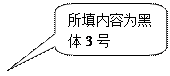 所填内容为黑体 3 号